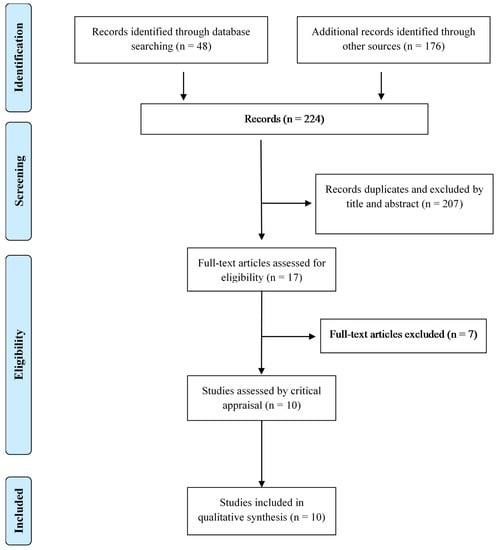 Identification

Records identified through database searching (n = 48)

Additional records identified through other sources (n = 176)

Records (n = 224)

Screening

Records duplicates and excluded by title and abstract (n = 207)

Eligibility

Full-text articles assessed for eligibility (n = 17)

Full-text articles excluded (n = 7)

Studies assessed by critical appraisal (n = 10)

Included

Studies included in qualitative synthesis (n = 10)